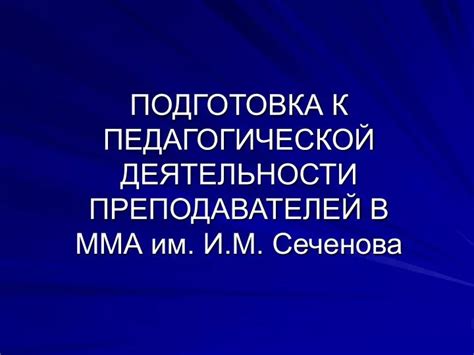 ПОДГОТОВКА К ПЕДАГОГИЧЕСКОЙ ДЕЯТЕЛЬНОСТИ ПРЕПОДАВАТЕЛЕЙ В ММА им. И.М. Сеченова